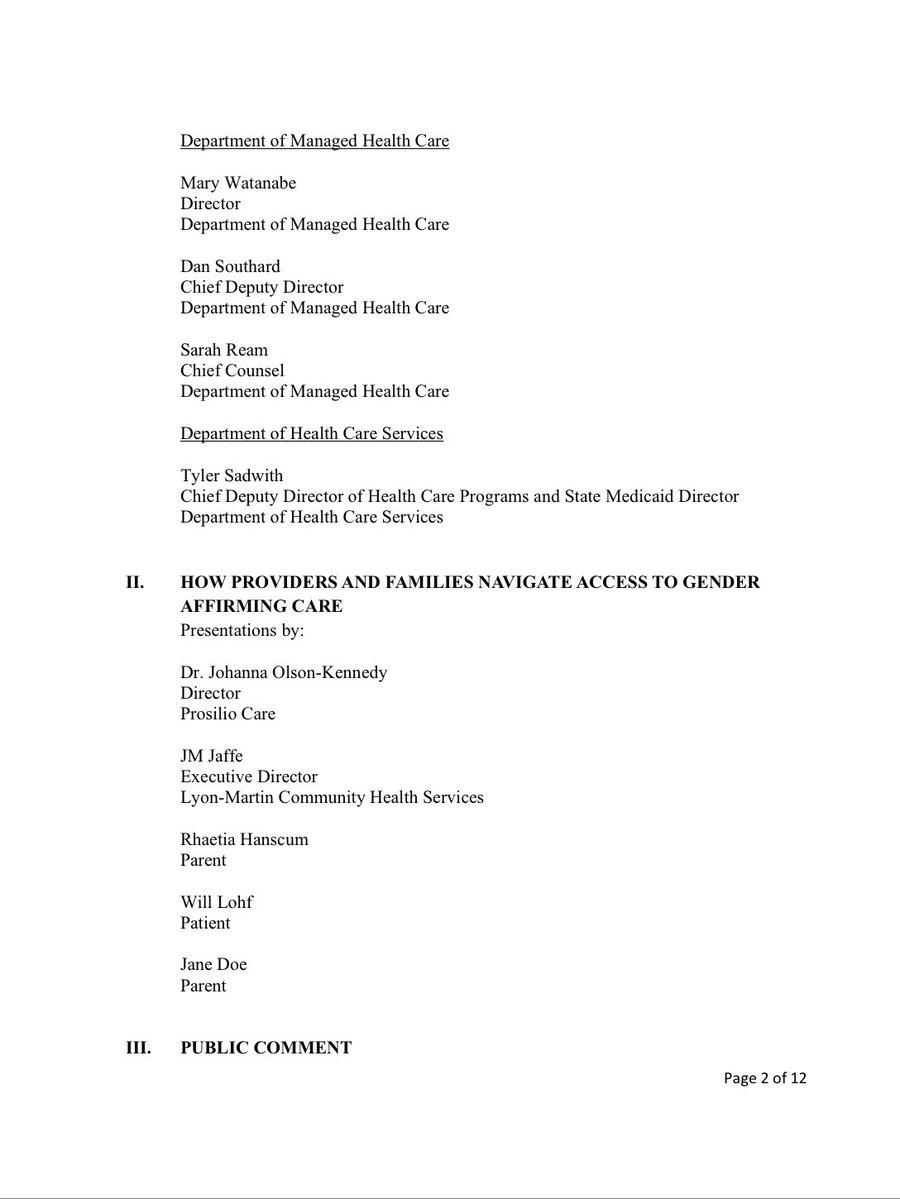 Department of Managed Health Care

Mary Watanabe
Director
Department of Managed Health Care

Dan Southard
Chief Deputy Director
Department of Managed Health Care

Sarah Ream
Chief Counsel
Department of Managed Health Care

Department of Health Care Services

Tyler Sadwith
Chief Deputy Director of Health Care Programs and State Medicaid Director
Department of Health Care Services

II. HOW PROVIDERS AND FAMILIES NAVIGATE ACCESS TO GENDER AFFIRMING CARE
Presentations by:

Dr. Johanna Olson-Kennedy
Director
Prosilio Care

JM Jaffe
Executive Director
Lyon-Martin Community Health Services

Rhaetia Hanscum
Parent

Will Lohf
Patient

Jane Doe
Parent

III. PUBLIC COMMENT

Page 2 of 12